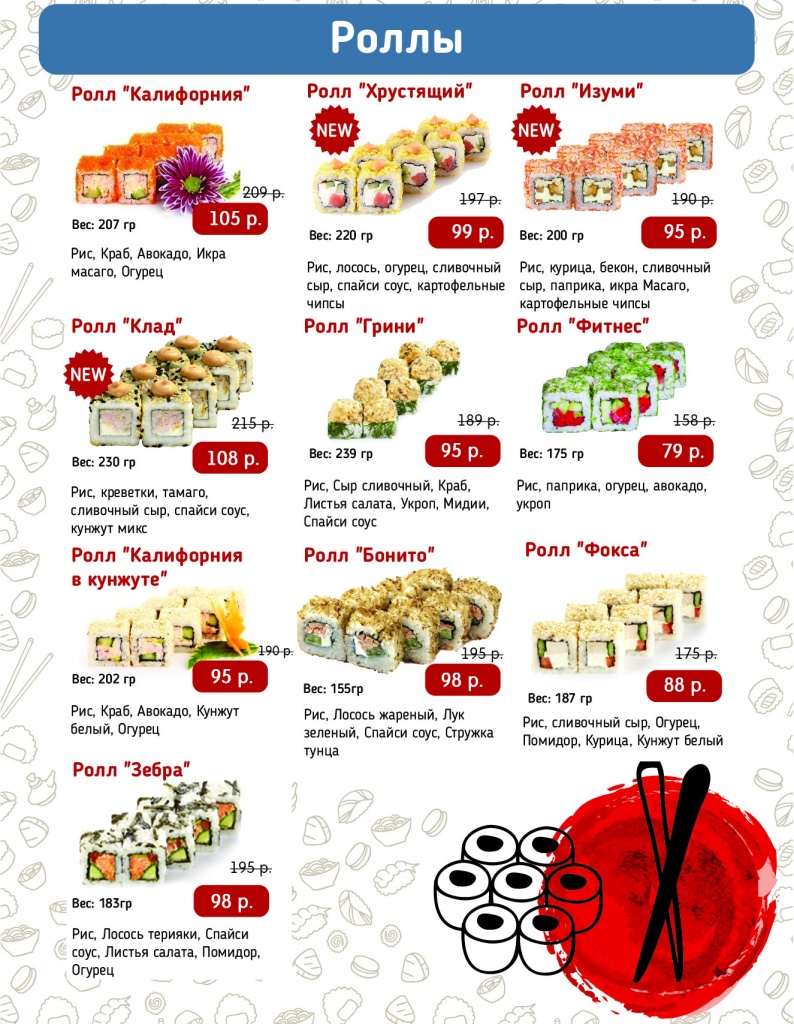 Роллы

Ролл "Калифорния"

209 р.

Вес: 207 гр

105 р.

Рис, Краб, Авокадо, Икра масаго, Огурец

Ролл "Хрустящий"

NEW

197 р.

Вес: 220 гр

99 р.

Рис, лосось, огурец, сливочный сыр, спайси соус, картофельные чипсы

Ролл "Изуми"

NEW

190 р.

Вес: 200 гр

95 р.

Рис, курица, бекон, сливочный сыр, паприка, икра Масаго, картофельные чипсы

Ролл "Клад"

NEW

215 р.

Вес: 230 гр

108 р.

Рис, креветки, тамаго, сливочный сыр, спайси соус, кунжут микс

Ролл "Грини"

189 р.

Вес: 239 гр

95 р.

Рис, Сыр сливочный, Краб, Листья салата, Укроп, Мидии, Спайси соус

Ролл "Фитнес"

158 р.

Вес: 175 гр

79 р.

Рис, паприка, огурец, авокадо, укроп

Ролл "Калифорния в кунжуте"

190 р.

Вес: 202 гр

95 р.

Рис, Краб, Авокадо, Кунжут белый, Огурец

Ролл "Бонито"

195 р.

Вес: 155гр

98 р.

Рис, Лосось жареный, Лук зеленый, Спайси соус, Стружка тунца

Ролл "Фокса"

175 р.

Вес: 187 гр

88 р.

Рис, сливочный сыр, Огурец, Помидор, Курица, Кунжут белый

Ролл "Зебра"

195 р.

Вес: 183гр

98 р.

Рис, Лосось терияки, Спайси соус, Листья салата, Помидор, Огурец